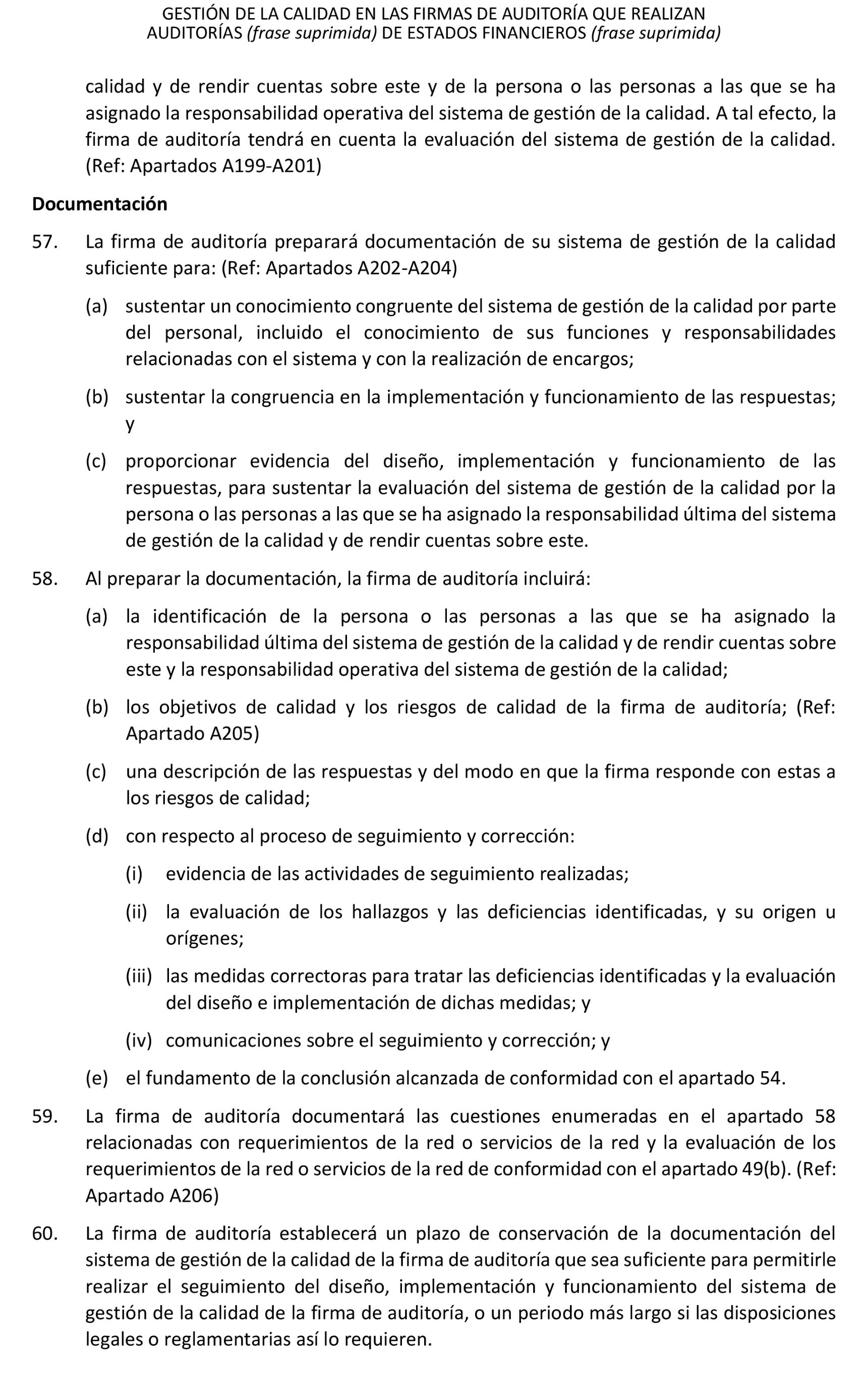 GESTIÓN DE LA CALIDAD EN LAS FIRMAS DE AUDITORÍA QUE REALIZAN AUDITORÍAS (frase suprimida) DE ESTADOS FINANCIEROS (frase suprimida)

calidad y de rendir cuentas sobre este y de la persona o las personas a las que se ha asignado la responsabilidad operativa del sistema de gestión de la calidad. A tal efecto, la firma de auditoría tendrá en cuenta la evaluación del sistema de gestión de la calidad. (Ref: Apartados A199-A201)

Documentación

57. La firma de auditoría preparará documentación de su sistema de gestión de la calidad suficiente para: (Ref: Apartados A202-A204)

(a) sustentar un conocimiento congruente del sistema de gestión de la calidad por parte del personal, incluido el conocimiento de sus funciones y responsabilidades relacionadas con el sistema y con la realización de encargos;

(b) sustentar la congruencia en la implementación y funcionamiento de las respuestas; y

(c) proporcionar evidencia del diseño, implementación y funcionamiento de las respuestas, para sustentar la evaluación del sistema de gestión de la calidad por la persona o las personas a las que se ha asignado la responsabilidad última del sistema de gestión de la calidad y de rendir cuentas sobre este.

58. Al preparar la documentación, la firma de auditoría incluirá:

(a) la identificación de la persona o las personas a las que se ha asignado la responsabilidad última del sistema de gestión de la calidad y de rendir cuentas sobre este y la responsabilidad operativa del sistema de gestión de la calidad;

(b) los objetivos de calidad y los riesgos de calidad de la firma de auditoría; (Ref: Apartado A205)

(c) una descripción de las respuestas y del modo en que la firma responde con estas a los riesgos de calidad;

(d) con respecto al proceso de seguimiento y corrección:

(i) evidencia de las actividades de seguimiento realizadas;

(ii) la evaluación de los hallazgos y las deficiencias identificadas, y su origen u orígenes;

(iii) las medidas correctoras para tratar las deficiencias identificadas y la evaluación del diseño e implementación de dichas medidas; y

(iv) comunicaciones sobre el seguimiento y corrección; y

(e) el fundamento de la conclusión alcanzada de conformidad con el apartado 54.

59. La firma de auditoría documentará las cuestiones enumeradas en el apartado 58 relacionadas con requerimientos de la red o servicios de la red y la evaluación de los requerimientos de la red o servicios de la red de conformidad con el apartado 49(b). (Ref: Apartado A206)

60. La firma de auditoría establecerá un plazo de conservación de la documentación del sistema de gestión de la calidad de la firma de auditoría que sea suficiente para permitirle realizar el seguimiento del diseño, implementación y funcionamiento del sistema de gestión de la calidad de la firma de auditoría, o un periodo más largo si las disposiciones legales o reglamentarias así lo requieren.